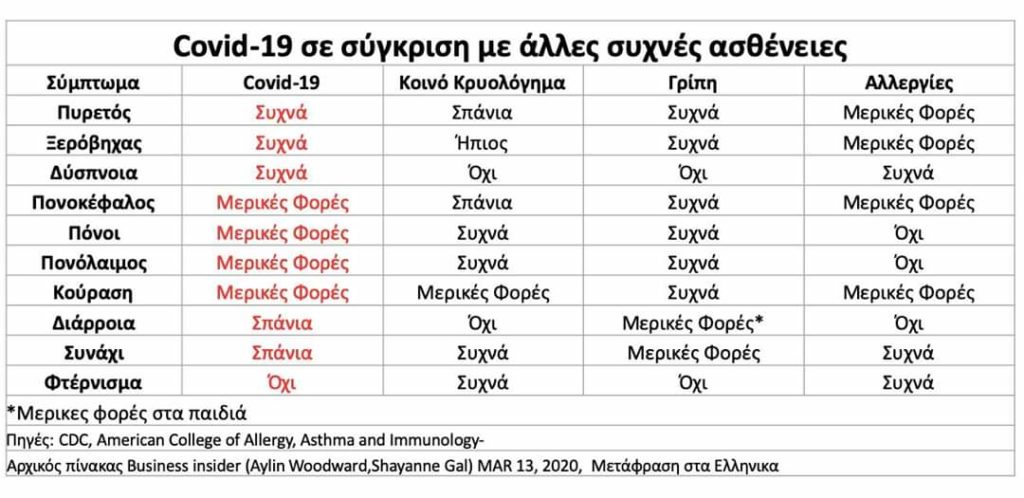 Covid-19 σε σύγκριση με άλλες συχνές ασθένειες

| Σύμπτωμα | Covid-19 | Κοινό Κρυολόγημα | Γρίπη | Αλλεργίες |
|---|---|---|---|---|
| Πυρετός | Συχνά | Σπάνια | Συχνά | Μερικές Φορές |
| Ξερόβηχας | Συχνά | Ήπιος | Συχνά | Μερικές Φορές |
| Δύσπνοια | Συχνά | Όχι | Όχι | Συχνά |
| Πονοκέφαλος | Μερικές Φορές | Σπάνια | Συχνά | Μερικές Φορές |
| Πόνοι | Μερικές Φορές | Συχνά | Συχνά | Όχι |
| Πονόλαιμος | Μερικές Φορές | Συχνά | Συχνά | Όχι |
| Κούραση | Μερικές Φορές | Μερικές Φορές | Συχνά | Μερικές Φορές |
| Διάρροια | Σπάνια | Όχι | Μερικές Φορές* | Όχι |
| Συνάχι | Σπάνια | Συχνά | Μερικές Φορές | Συχνά |
| Φτέρνισμα | Όχι | Συχνά | Όχι | Συχνά |

*Μερικες φορές στα παιδιά

Πηγές: CDC, American College of Allergy, Asthma and Immunology-

Αρχικός πίνακας Business insider (Aylin Woodward,Shayanne Gal) MAR 13, 2020, Μετάφραση στα Ελληνικα